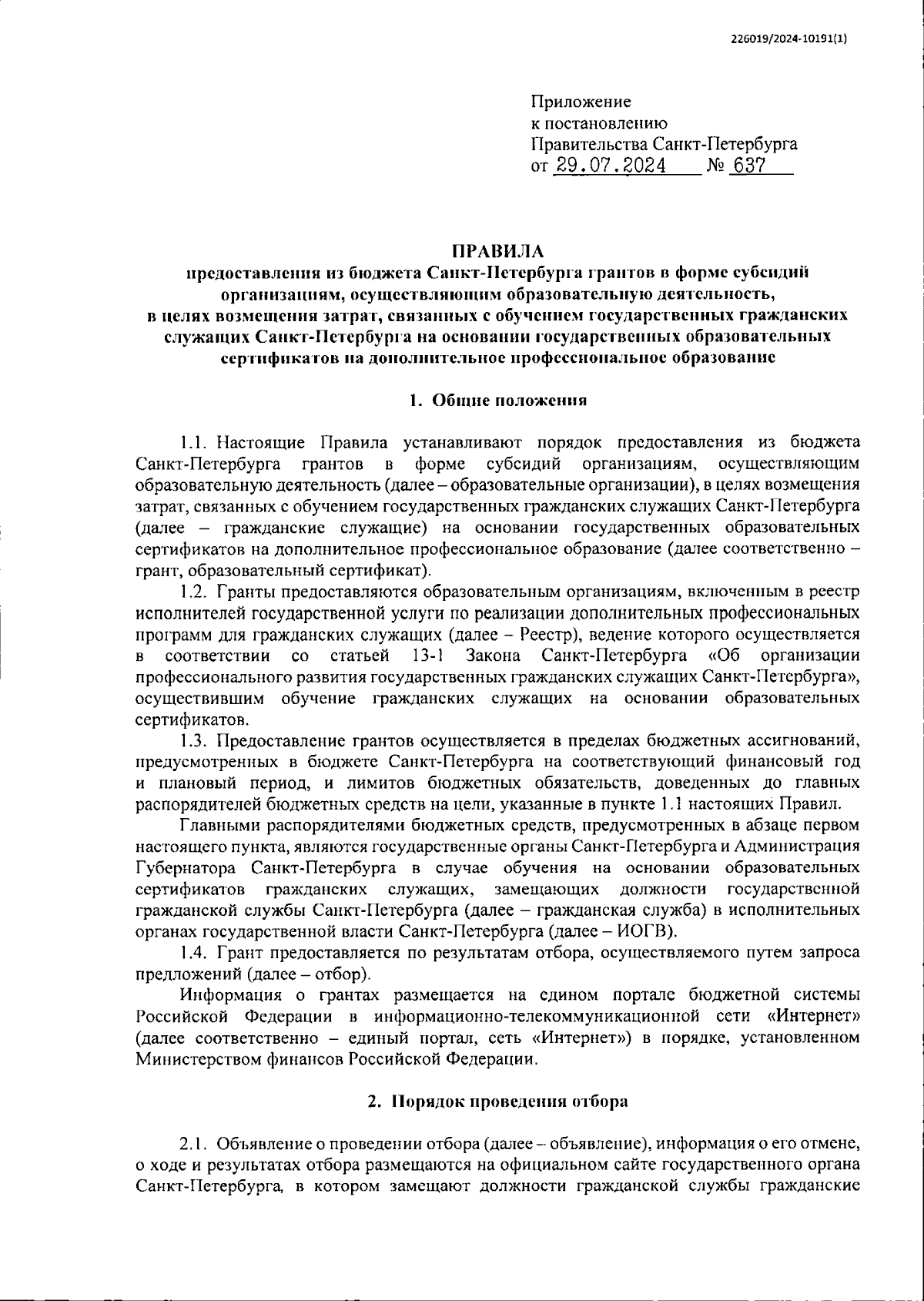 226019/2024-10191(1)

Приложение
к постановлению
Правительства Санкт-Петербурга
от 29.07.2024 № 637

ПРАВИЛА
предоставления из бюджета Санкт-Петербурга грантов в форме субсидий организациям, осуществляющим образовательную деятельность, в целях возмещения затрат, связанных с обучением государственных гражданских служащих Санкт-Петербурга на основании государственных образовательных сертификатов на дополнительное профессиональное образование

1. Общие положения

1.1. Настоящие Правила устанавливают порядок предоставления из бюджета Санкт-Петербурга грантов в форме субсидий организациям, осуществляющим образовательную деятельность (далее – образовательные организации), в целях возмещения затрат, связанных с обучением государственных гражданских служащих Санкт-Петербурга (далее – гражданские служащие) на основании государственных образовательных сертификатов на дополнительное профессиональное образование (далее соответственно – грант, образовательный сертификат).

1.2. Гранты предоставляются образовательным организациям, включенным в реестр исполнителей государственной услуги по реализации дополнительных профессиональных программ для гражданских служащих (далее – Реестр), ведение которого осуществляется в соответствии со статьей 13-1 Закона Санкт-Петербурга «Об организации профессионального развития государственных гражданских служащих Санкт-Петербурга», осуществившим обучение гражданских служащих на основании образовательных сертификатов.

1.3. Предоставление грантов осуществляется в пределах бюджетных ассигнований, предусмотренных в бюджете Санкт-Петербурга на соответствующий финансовый год и плановый период, и лимитов бюджетных обязательств, доведенных до главных распорядителей бюджетных средств на цели, указанные в пункте 1.1 настоящих Правил.

Главными распорядителями бюджетных средств, предусмотренных в абзаце первом настоящего пункта, являются государственные органы Санкт-Петербурга и Администрация Губернатора Санкт-Петербурга в случае обучения на основании образовательных сертификатов гражданских служащих, замещающих должности государственной гражданской службы Санкт-Петербурга (далее – гражданская служба) в исполнительных органах государственной власти Санкт-Петербурга (далее – ИОГВ).

1.4. Грант предоставляется по результатам отбора, осуществляемого путем запроса предложений (далее – отбор).

Информация о грантах размещается на едином портале бюджетной системы Российской Федерации в информационно-телекоммуникационной сети «Интернет» (далее соответственно – единый портал, сеть «Интернет») в порядке, установленном Министерством финансов Российской Федерации.

2. Порядок проведения отбора

2.1. Объявление о проведении отбора (далее – объявление), информация о его отмене, о ходе и результатах отбора размещаются на официальном сайте государственного органа Санкт-Петербурга, в котором замещают должности гражданской службы гражданские